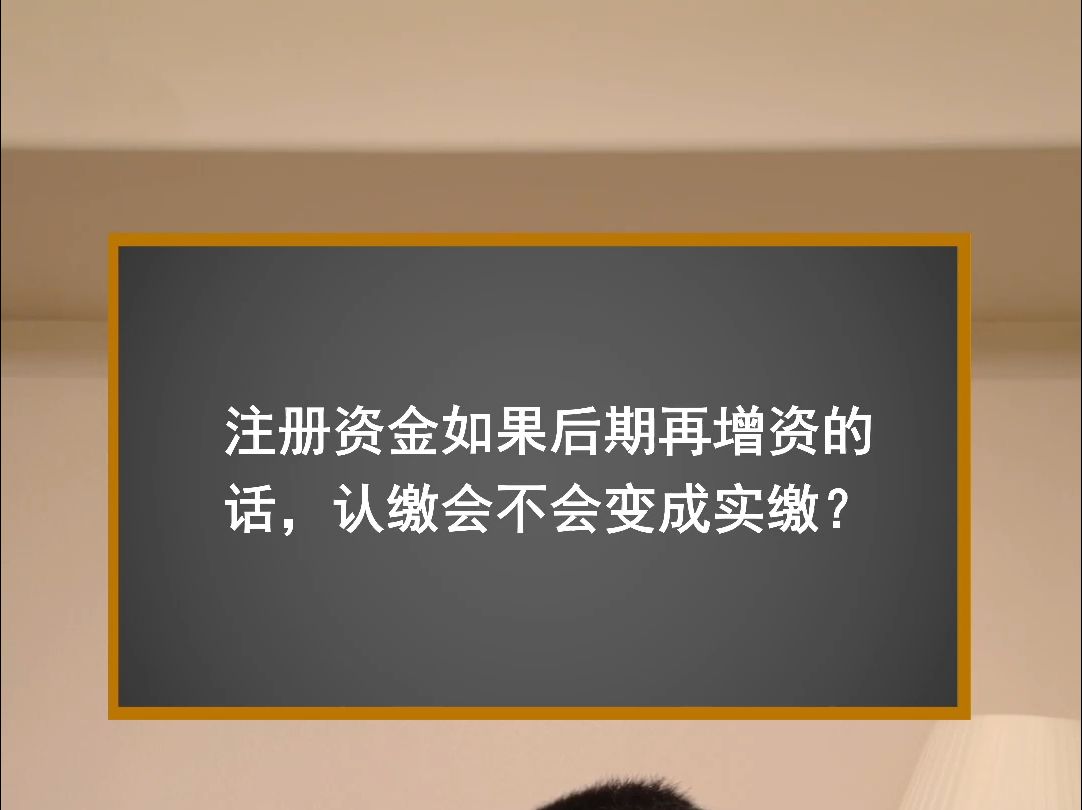 注册资金如果后期再增资的话，认缴会不会变成实缴？